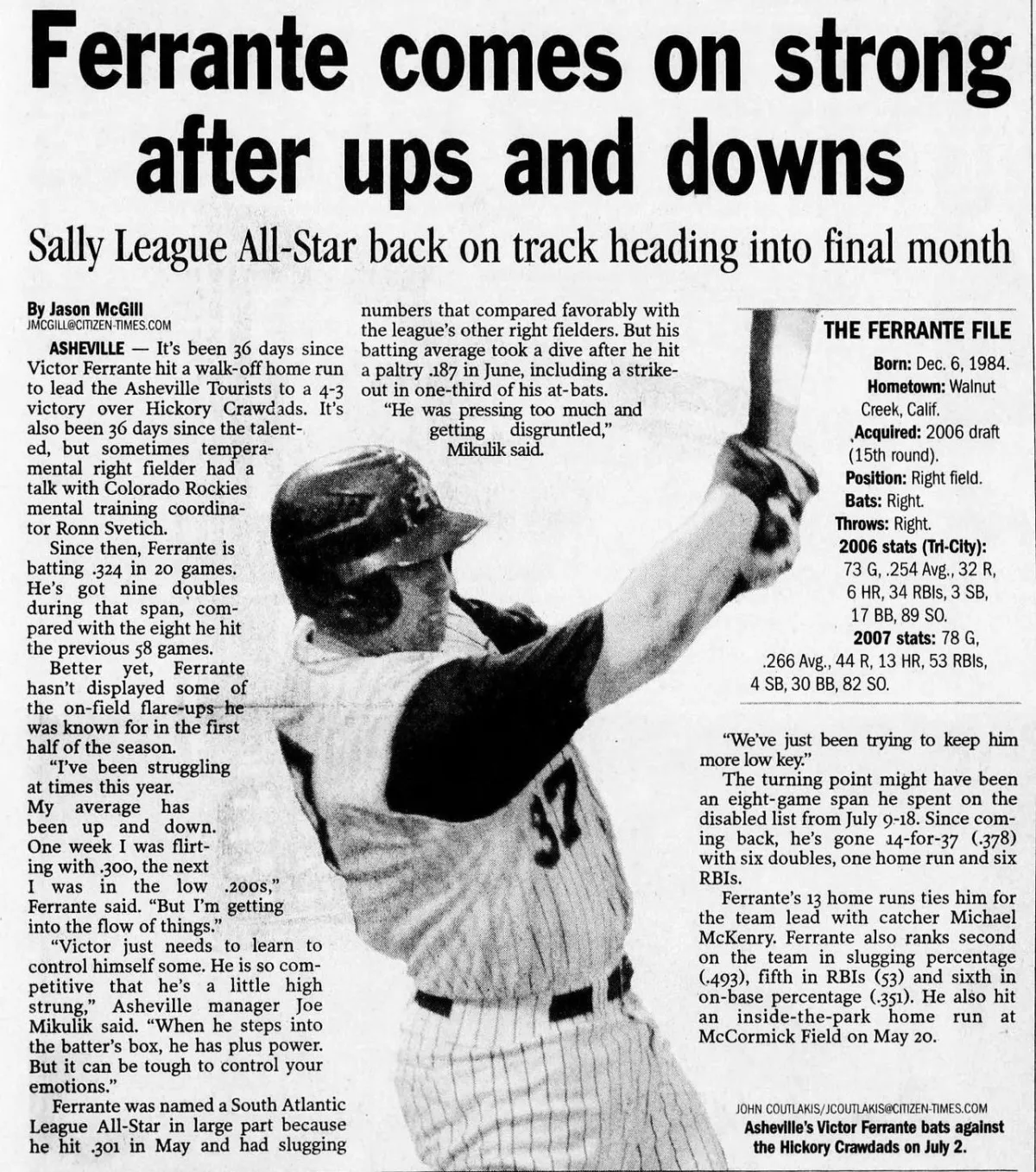 Ferrante comes on strong after ups and downs

Sally League All-Star back on track heading into final month

By Jason McGill
JMCGILL@CITIZEN-TIMES.COM

ASHEVILLE — It's been 36 days since Victor Ferrante hit a walk-off home run to lead the Asheville Tourists to a 4-3 victory over Hickory Crawdads. It's also been 36 days since the talented, but sometimes temperamental right fielder had a talk with Colorado Rockies mental training coordinator Ronn Svetich.

Since then, Ferrante is batting .324 in 20 games. He's got nine doubles during that span, compared with the eight he hit the previous 58 games.

Better yet, Ferrante hasn't displayed some of the on-field flare-ups he was known for in the first half of the season.

"I've been struggling at times this year. My average has been up and down. One week I was flirting with .300, the next I was in the low .200s," Ferrante said. "But I'm getting into the flow of things."

"Victor just needs to learn to control himself some. He is so competitive that he's a little high strung," Asheville manager Joe Mikulik said. "When he steps into the batter's box, he has plus power. But it can be tough to control your emotions."

Ferrante was named a South Atlantic League All-Star in large part because he hit .301 in May and had slugging numbers that compared favorably with the league's other right fielders. But his batting average took a dive after he hit a paltry .187 in June, including a strikeout in one-third of his at-bats.

"He was pressing too much and getting disgruntled," Mikulik said.

THE FERRANTE FILE

Born: Dec. 6, 1984.
Hometown: Walnut Creek, Calif.
Acquired: 2006 draft (15th round).
Position: Right field.
Bats: Right.
Throws: Right.
2006 stats (Tri-City): 73 G, .254 Avg., 32 R, 6 HR, 34 RBIs, 3 SB, 17 BB, 89 SO.
2007 stats: 78 G, .266 Avg., 44 R, 13 HR, 53 RBIs, 4 SB, 30 BB, 82 SO.

"We've just been trying to keep him more low key."

The turning point might have been an eight-game span he spent on the disabled list from July 9-18. Since coming back, he's gone 14-for-37 (.378) with six doubles, one home run and six RBIs.

Ferrante's 13 home runs ties him for the team lead with catcher Michael McKenry. Ferrante also ranks second on the team in slugging percentage (.493), fifth in RBIs (53) and sixth in on-base percentage (.351). He also hit an inside-the-park home run at McCormick Field on May 20.

37

JOHN COUTLAKIS/JCOUTLAKIS@CITIZEN-TIMES.COM
Asheville's Victor Ferrante bats against the Hickory Crawdads on July 2.